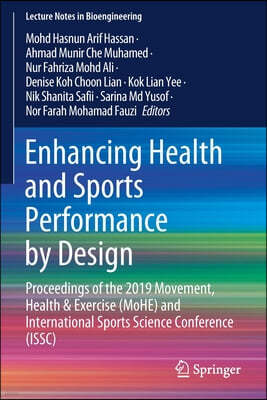 Lecture Notes in Bioengineering

Mohd Hasnun Arif Hassan · Ahmad Munir Che Muhamed · Nur Fahriza Mohd Ali · Denise Koh Choon Lian · Kok Lian Yee · Nik Shanita Safii · Sarina Md Yusof · Nor Farah Mohamad Fauzi Editors

Enhancing Health and Sports Performance by Design

Proceedings of the 2019 Movement, Health & Exercise (MoHE) and International Sports Science Conference (ISSC)

Springer